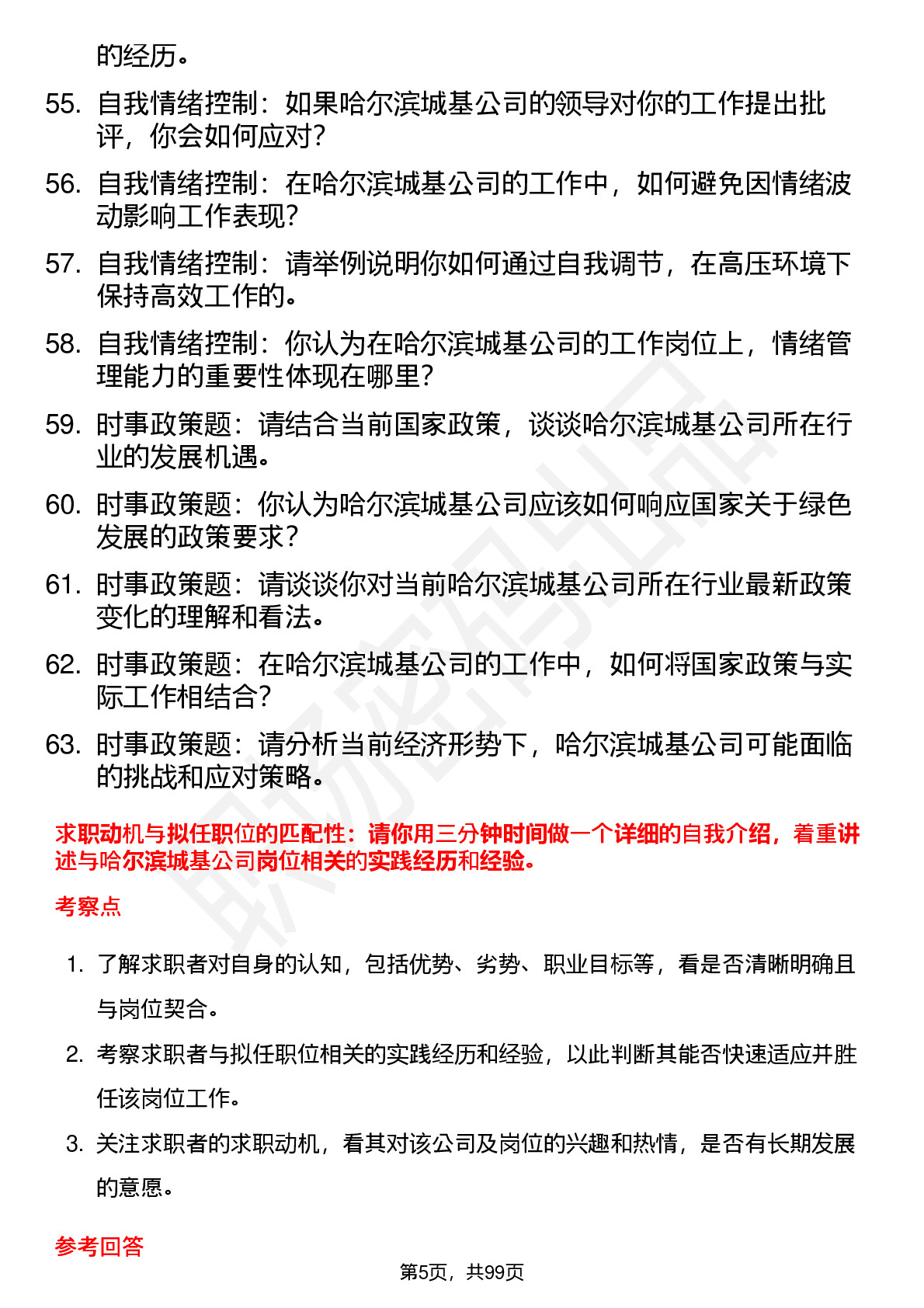 的经历。

55. 自我情绪控制：如果哈尔滨城基公司的领导对你的工作提出批评，你会如何应对？

56. 自我情绪控制：在哈尔滨城基公司的工作中，如何避免因情绪波动影响工作表现？

57. 自我情绪控制：请举例说明你如何通过自我调节，在高压环境下保持高效工作的。

58. 自我情绪控制：你认为在哈尔滨城基公司的工作岗位上，情绪管理能力的重要性体现在哪里？

59. 时事政策题：请结合当前国家政策，谈谈哈尔滨城基公司所在行业的发展机遇。

60. 时事政策题：你认为哈尔滨城基公司应该如何响应国家关于绿色发展的政策要求？

61. 时事政策题：请谈谈你对当前哈尔滨城基公司所在行业最新政策变化的理解和看法。

62. 时事政策题：在哈尔滨城基公司的工作中，如何将国家政策与实际工作相结合？

63. 时事政策题：请分析当前经济形势下，哈尔滨城基公司可能面临的挑战和应对策略。

求职动机与拟任职位的匹配性：请你用三分钟时间做一个详细的自我介绍，着重讲述与哈尔滨城基公司岗位相关的实践经历和经验。

考察点

1. 了解求职者对自身的认知，包括优势、劣势、职业目标等，看是否清晰明确且与岗位契合。

2. 考察求职者与拟任职位相关的实践经历和经验，以此判断其能否快速适应并胜任该岗位工作。

3. 关注求职者的求职动机，看其对该公司及岗位的兴趣和热情，是否有长期发展的意愿。

参考回答

第5页，共99页